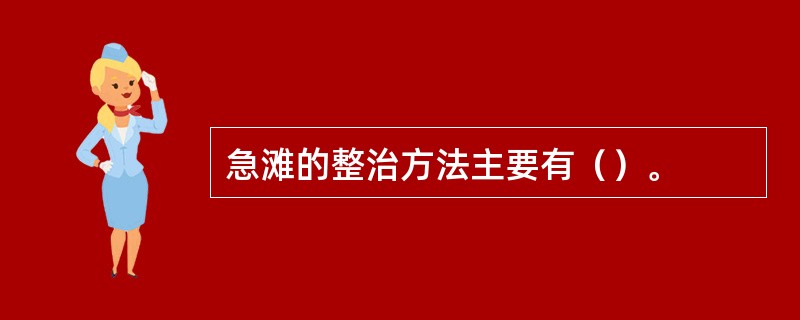 急滩的整治方法主要有（）。